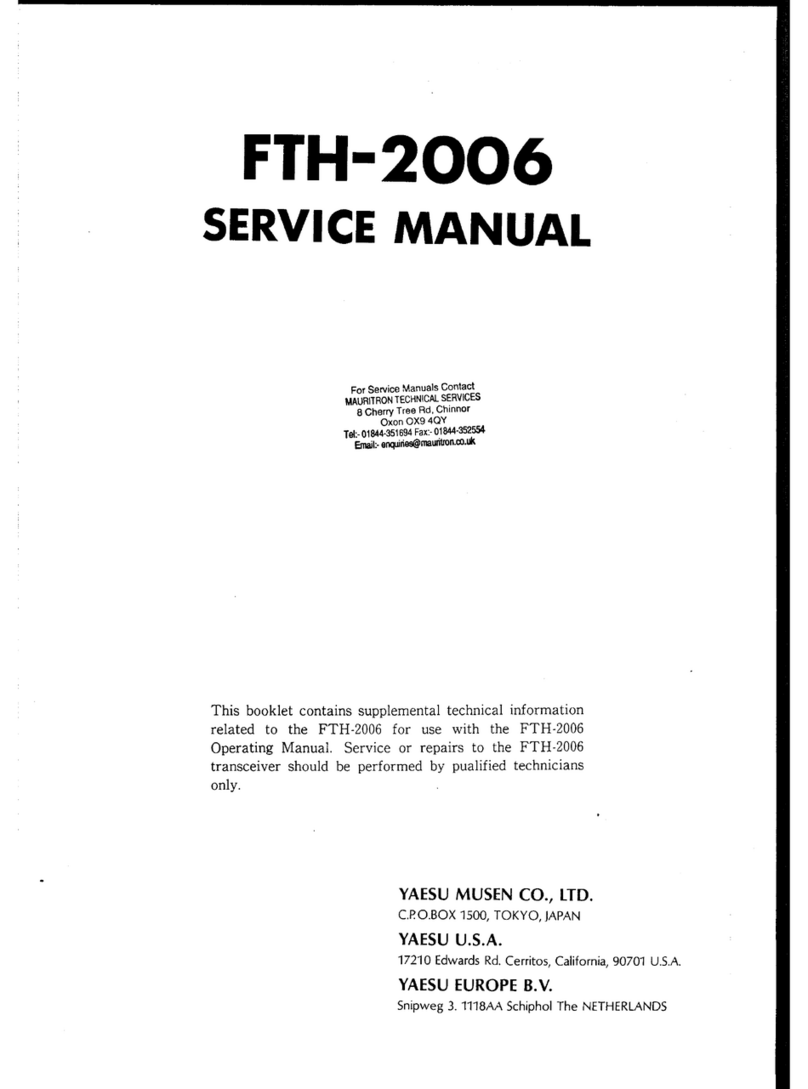 FTH-2006
SERVICE MANUAL

For Service Manuals Contact
MAURITRON TECHNICAL SERVICES
8 Cherry Tree Rd, Chinnor
Oxon OX9 4QY
Tel:- 01844-351694 Fax:- 01844-352554
Email:- enquiries@mauritron.co.uk

This booklet contains supplemental technical information related to the FTH-2006 for use with the FTH-2006 Operating Manual. Service or repairs to the FTH-2006 transceiver should be performed by pualified technicians only.

YAESU MUSEN CO., LTD.
C.P.O.BOX 1500, TOKYO, JAPAN
YAESU U.S.A.
17210 Edwards Rd. Cerritos, California, 90701 U.S.A.
YAESU EUROPE B.V.
Snipweg 3. 1118AA Schiphol The NETHERLANDS